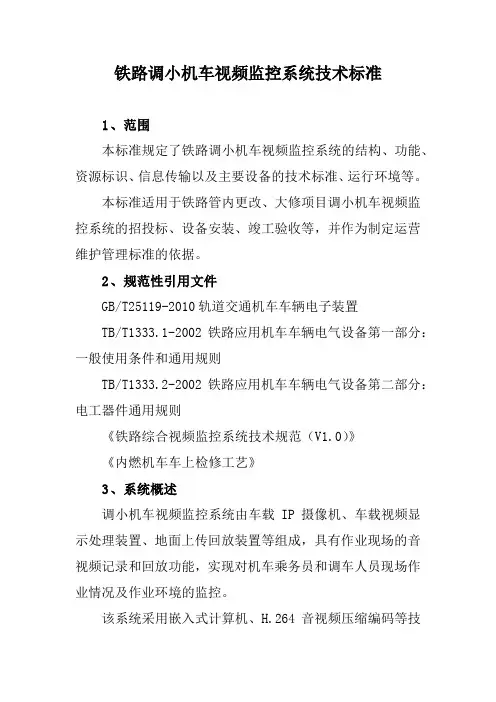 铁路调小机车视频监控系统技术标准

1、范围

本标准规定了铁路调小机车视频监控系统的结构、功能、资源标识、信息传输以及主要设备的技术标准、运行环境等。

本标准适用于铁路管内更改、大修项目调小机车视频监控系统的招投标、设备安装、竣工验收等，并作为制定运营维护管理标准的依据。

2、规范性引用文件

GB/T25119-2010 轨道交通机车车辆电子装置

TB/T1333.1-2002 铁路应用机车车辆电气设备第一部分：一般使用条件和通用规则

TB/T1333.2-2002 铁路应用机车车辆电气设备第二部分：电工器件通用规则

《铁路综合视频监控系统技术规范（V1.0）》

《内燃机车车上检修工艺》

3、系统概述

调小机车视频监控系统由车载 IP 摄像机、车载视频显示处理装置、地面上传回放装置等组成，具有作业现场的音视频记录和回放功能，实现对机车乘务员和调车人员现场作业情况及作业环境的监控。

该系统采用嵌入式计算机、H.264 音视频压缩编码等技